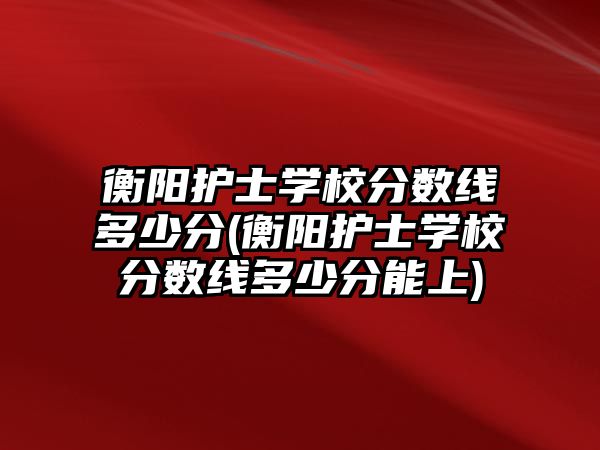 衡阳护士学校分数线多少分(衡阳护士学校分数线多少分能上)